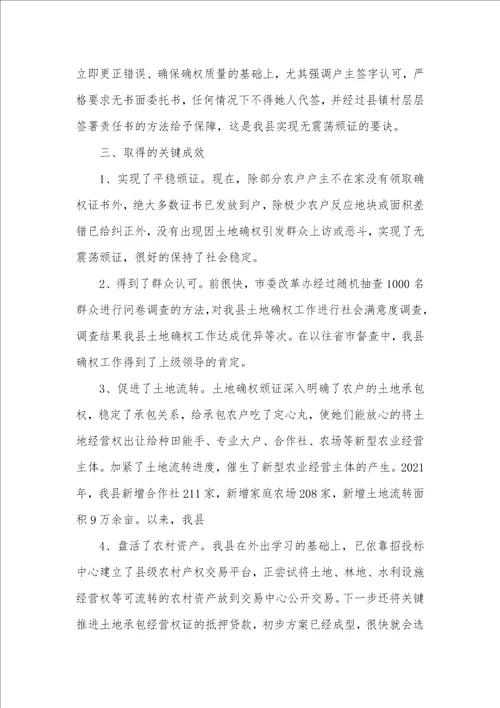 立即更正错误、确保确权质量的基础上，尤其强调户主签字认可，严格要求无书面委托书，任何情况下不得她人代签，并经过县镇村层层签署责任书的方法给予保障，这是我县实现无震荡颁证的要诀。

三、取得的关键成效

1、实现了平稳颁证。现在，除部分农户户主不在家没有领取确权证书外，绝大多数证书已发放到户，除极少农户反应地块或面积差错已给纠正外，没有出现因土地确权引发群众上访或恶斗，实现了无震荡颁证，很好的保持了社会稳定。

2、得到了群众认可。前很快，市委改革办经过随机抽查1000名群众进行问卷调查的方法，对我县土地确权工作进行社会满意度调查，调查结果我县土地确权工作达成优异等次。在以往省市督查中，我县确权工作得到了上级领导的肯定。

3、促进了土地流转。土地确权颁证深入明确了农户的土地承包权，稳定了承包关系，给承包农户吃了定心丸，使她们能放心的将土地经营权出让给种田能手、专业大户、合作社、农场等新型农业经营主体。加紧了土地流转进度，催生了新型农业经营主体的产生。2021年，我县新增合作社211家，新增家庭农场208家，新增土地流转面积9万余亩。以来，我县

4、盘活了农村资产。我县在外出学习的基础上，已依靠招投标中心建立了县级农村产权交易平台，正尝试将土地、林地、水利设施经营权等可流转的农村资产放到交易中心公开交易。下一步还将关键推进土地承包经营权证的抵押贷款，初步方案已经成型，很快就会选